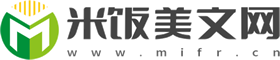 米饭美文网
www.mifr.cn